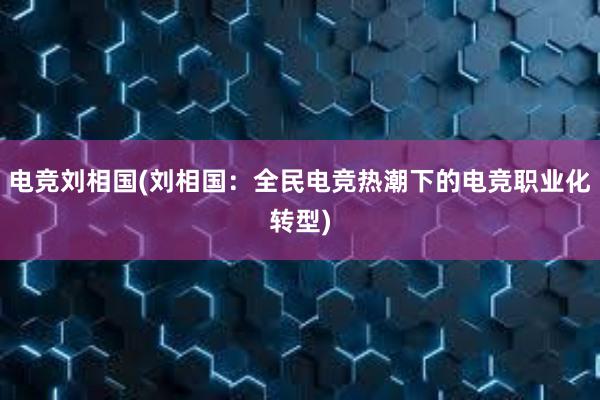 电竞刘相国(刘相国：全民电竞热潮下的电竞职业化转型)